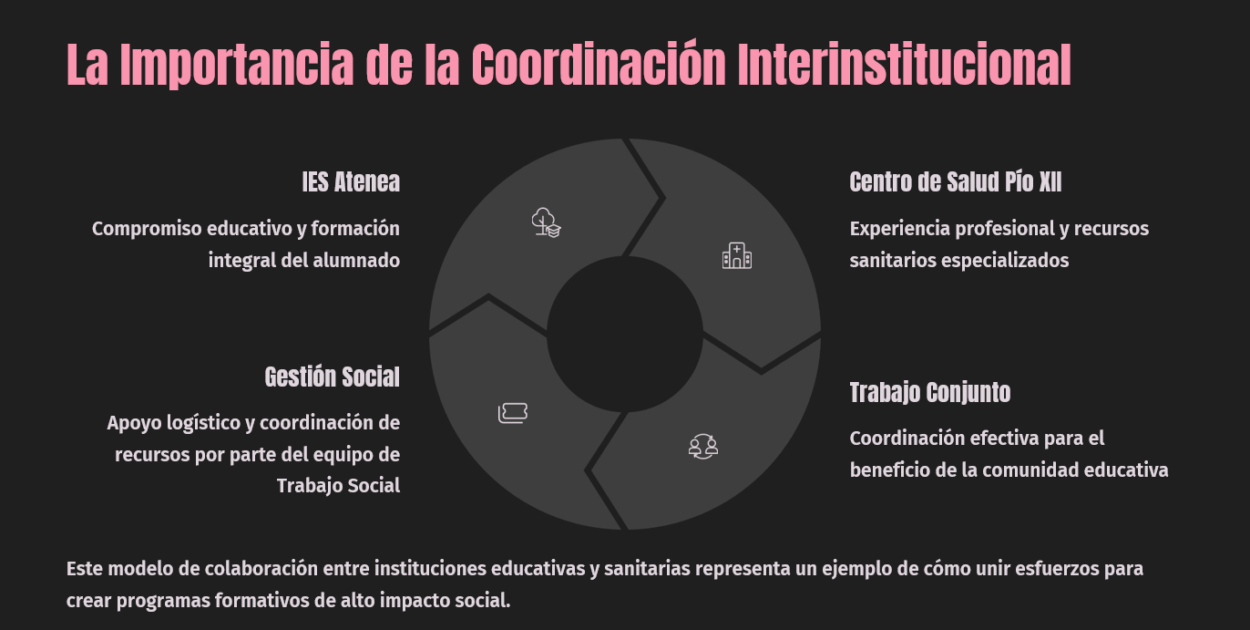 La Importancia de la Coordinación Interinstitucional

IES Atenea

Compromiso educativo y formación integral del alumnado

Gestión Social

Apoyo logístico y coordinación de recursos por parte del equipo de Trabajo Social

Centro de Salud Pío XII

Experiencia profesional y recursos sanitarios especializados

Trabajo Conjunto

Coordinación efectiva para el beneficio de la comunidad educativa

Este modelo de colaboración entre instituciones educativas y sanitarias representa un ejemplo de cómo unir esfuerzos para crear programas formativos de alto impacto social.